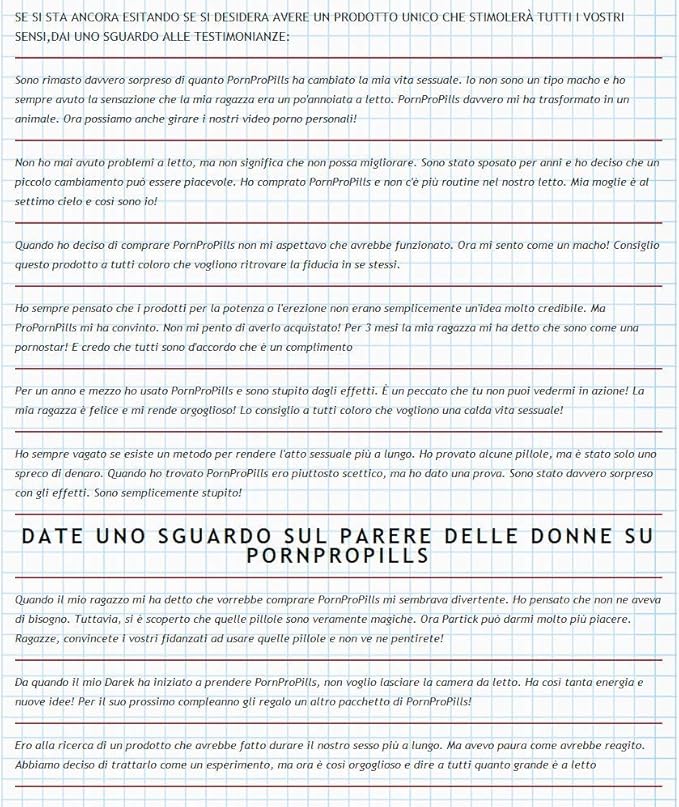 SE SI STA ANCORA ESITANDO SE SI DESIDERA AVERE UN PRODOTTO UNICO CHE STIMOLERÀ TUTTI I VOSTRI SENSI,DAI UNO SGUARDO ALLE TESTIMONIANZE:

Sono rimasto davvero sorpreso di quanto PornProPills ha cambiato la mia vita sessuale. Io non sono un tipo macho e ho sempre avuto la sensazione che la mia ragazza era un po'annoiata a letto. PornProPills davvero mi ha trasformato in un animale. Ora possiamo anche girare i nostri video porno personali!

Non ho mai avuto problemi a letto, ma non significa che non possa migliorare. Sono stato sposato per anni e ho deciso che un piccolo cambiamento può essere piacevole. Ho comprato PornProPills e non c'è più routine nel nostro letto. Mia moglie è al settimo cielo e così sono io!

Quando ho deciso di comprare PornProPills non mi aspettavo che avrebbe funzionato. Ora mi sento come un macho! Consiglio questo prodotto a tutti coloro che vogliono ritrovare la fiducia in se stessi.

Ho sempre pensato che i prodotti per la potenza o l'erezione non erano semplicemente un'idea molto credibile. Ma ProPornPills mi ha convinto. Non mi pento di averlo acquistato! Per 3 mesi la mia ragazza mi ha detto che sono come una pornostar! E credo che tutti sono d'accordo che è un complimento

Per un anno e mezzo ho usato PornProPills e sono stupito dagli effetti. È un peccato che tu non puoi vedermi in azione! La mia ragazza è felice e mi rende orgoglioso! Lo consiglio a tutti coloro che vogliono una calda vita sessuale!

Ho sempre vagato se esiste un metodo per rendere l'atto sessuale più a lungo. Ho provato alcune pillole, ma è stato solo uno spreco di denaro. Quando ho trovato PornProPills ero piuttosto scettico, ma ho dato una prova. Sono stato davvero sorpreso con gli effetti. Sono semplicemente stupito!

DATE UNO SGUARDO SUL PARERE DELLE DONNE SU PORNPROPILLS

Quando il mio ragazzo mi ha detto che vorrebbe comprare PornProPills mi sembrava divertente. Ho pensato che non ne aveva di bisogno. Tuttavia, si è scoperto che quelle pillole sono veramente magiche. Ora Partick può darmi molto più piacere. Ragazze, convincete i vostri fidanzati ad usare quelle pillole e non ve ne pentirete!

Da quando il mio Darek ha iniziato a prendere PornProPills, non voglio lasciare la camera da letto. Ha così tanta energia e nuove idee! Per il suo prossimo compleanno gli regalo un altro pacchetto di PornProPills!

Ero alla ricerca di un prodotto che avrebbe fatto durare il nostro sesso più a lungo. Ma avevo paura come avrebbe reagito. Abbiamo deciso di trattarlo come un esperimento, ma ora è così orgoglioso e dire a tutti quanto grande è a letto